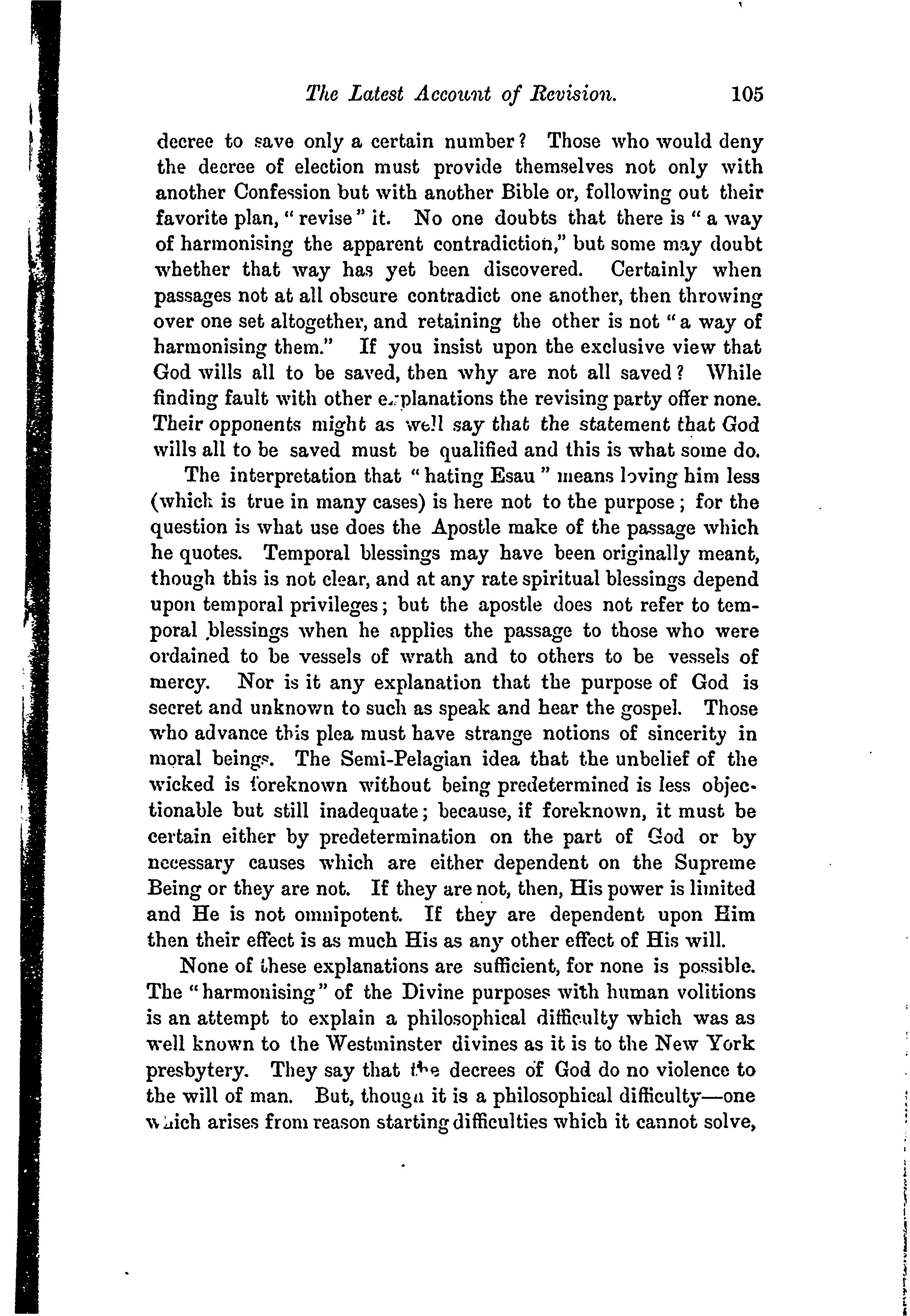 The Latest Account of Revision. 105

decree to save only a certain number? Those who would deny the decree of election must provide themselves not only with another Confession but with another Bible or, following out their favorite plan, "revise" it. No one doubts that there is "a way of harmonising the apparent contradiction," but some may doubt whether that way has yet been discovered. Certainly when passages not at all obscure contradict one another, then throwing over one set altogether, and retaining the other is not "a way of harmonising them." If you insist upon the exclusive view that God wills all to be saved, then why are not all saved? While finding fault with other explanations the revising party offer none. Their opponents might as well say that the statement that God wills all to be saved must be qualified and this is what some do.

The interpretation that "hating Esau" means loving him less (which is true in many cases) is here not to the purpose; for the question is what use does the Apostle make of the passage which he quotes. Temporal blessings may have been originally meant, though this is not clear, and at any rate spiritual blessings depend upon temporal privileges; but the apostle does not refer to temporal blessings when he applies the passage to those who were ordained to be vessels of wrath and to others to be vessels of mercy. Nor is it any explanation that the purpose of God is secret and unknown to such as speak and hear the gospel. Those who advance this plea must have strange notions of sincerity in moral beings. The Semi-Pelagian idea that the unbelief of the wicked is foreknown without being predetermined is less objectionable but still inadequate; because, if foreknown, it must be certain either by predetermination on the part of God or by necessary causes which are either dependent on the Supreme Being or they are not. If they are not, then, His power is limited and He is not omnipotent. If they are dependent upon Him then their effect is as much His as any other effect of His will.

None of these explanations are sufficient, for none is possible. The "harmonising" of the Divine purposes with human volitions is an attempt to explain a philosophical difficulty which was as well known to the Westminster divines as it is to the New York presbytery. They say that the decrees of God do no violence to the will of man. But, though it is a philosophical difficulty—one which arises from reason starting difficulties which it cannot solve,